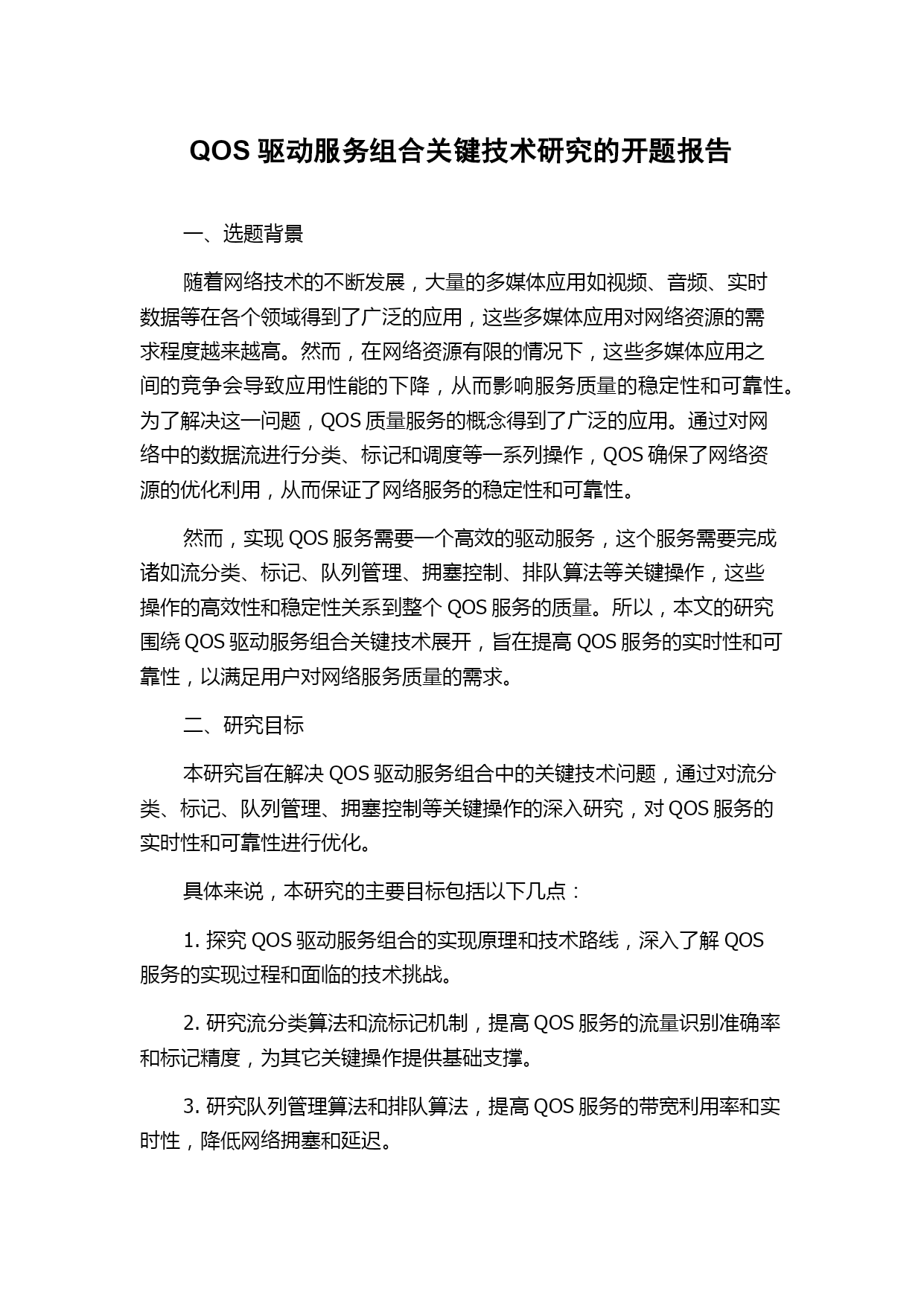 QOS 驱动服务组合关键技术研究的开题报告

一、选题背景

随着网络技术的不断发展，大量的多媒体应用如视频、音频、实时数据等在各个领域得到了广泛的应用，这些多媒体应用对网络资源的需求程度越来越高。然而，在网络资源有限的情况下，这些多媒体应用之间的竞争会导致应用性能的下降，从而影响服务质量的稳定性和可靠性。为了解决这一问题，QOS 质量服务的概念得到了广泛的应用。通过对网络中的数据流进行分类、标记和调度等一系列操作，QOS 确保了网络资源的优化利用，从而保证了网络服务的稳定性和可靠性。

然而，实现 QOS 服务需要一个高效的驱动服务，这个服务需要完成诸如流分类、标记、队列管理、拥塞控制、排队算法等关键操作，这些操作的高效性和稳定性关系到整个 QOS 服务的质量。所以，本文的研究围绕 QOS 驱动服务组合关键技术展开，旨在提高 QOS 服务的实时性和可靠性，以满足用户对网络服务质量的需求。

二、研究目标

本研究旨在解决 QOS 驱动服务组合中的关键技术问题，通过对流分类、标记、队列管理、拥塞控制等关键操作的深入研究，对 QOS 服务的实时性和可靠性进行优化。

具体来说，本研究的主要目标包括以下几点：

1. 探究 QOS 驱动服务组合的实现原理和技术路线，深入了解 QOS 服务的实现过程和面临的技术挑战。

2. 研究流分类算法和流标记机制，提高 QOS 服务的流量识别准确率和标记精度，为其它关键操作提供基础支撑。

3. 研究队列管理算法和排队算法，提高 QOS 服务的带宽利用率和实时性，降低网络拥塞和延迟。